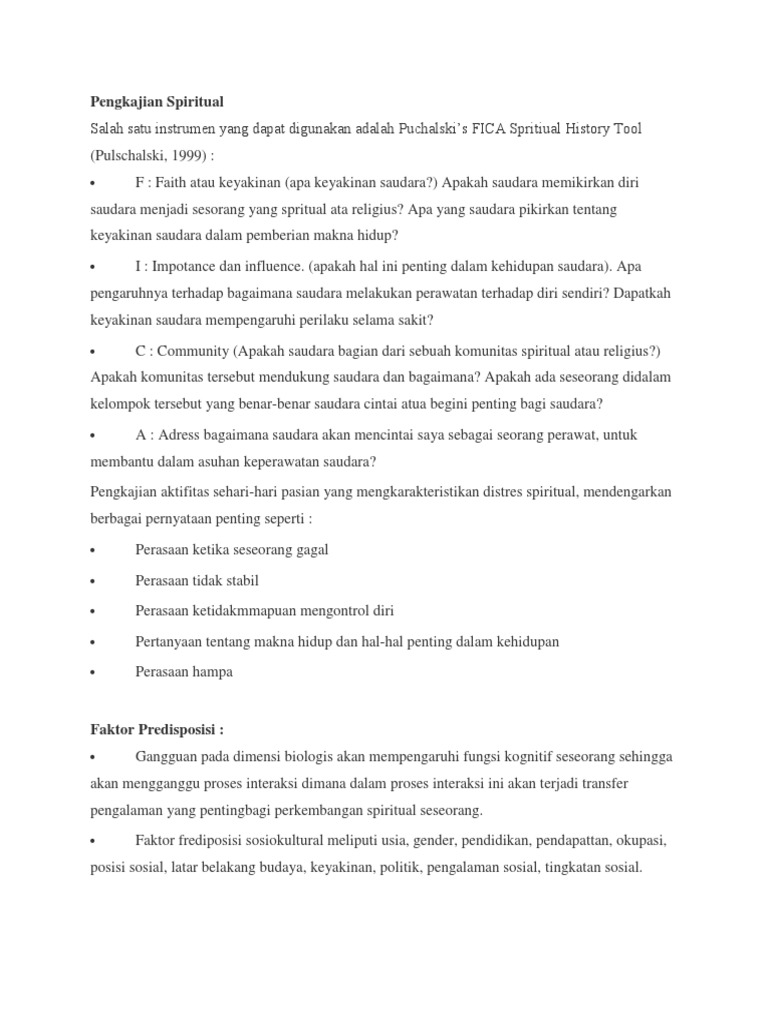 **Pengkajian Spiritual**

Salah satu instrumen yang dapat digunakan adalah Puchalski's FICA Spritiual History Tool (Pulschalski, 1999) :

• F : Faith atau keyakinan (apa keyakinan saudara?) Apakah saudara memikirkan diri saudara menjadi sesorang yang spritual ata religius? Apa yang saudara pikirkan tentang keyakinan saudara dalam pemberian makna hidup?

• I : Impotance dan influence. (apakah hal ini penting dalam kehidupan saudara). Apa pengaruhnya terhadap bagaimana saudara melakukan perawatan terhadap diri sendiri? Dapatkah keyakinan saudara mempengaruhi perilaku selama sakit?

• C : Community (Apakah saudara bagian dari sebuah komunitas spiritual atau religius?) Apakah komunitas tersebut mendukung saudara dan bagaimana? Apakah ada seseorang didalam kelompok tersebut yang benar-benar saudara cintai atua begini penting bagi saudara?

• A : Adress bagaimana saudara akan mencintai saya sebagai seorang perawat, untuk membantu dalam asuhan keperawatan saudara?

Pengkajian aktifitas sehari-hari pasian yang mengkarakteristikan distres spiritual, mendengarkan berbagai pernyataan penting seperti :

• Perasaan ketika seseorang gagal

• Perasaan tidak stabil

• Perasaan ketidakmmapuan mengontrol diri

• Pertanyaan tentang makna hidup dan hal-hal penting dalam kehidupan

• Perasaan hampa

**Faktor Predisposisi :**

• Gangguan pada dimensi biologis akan mempengaruhi fungsi kognitif seseorang sehingga akan mengganggu proses interaksi dimana dalam proses interaksi ini akan terjadi transfer pengalaman yang pentingbagi perkembangan spiritual seseorang.

• Faktor frediposisi sosiokultural meliputi usia, gender, pendidikan, pendapattan, okupasi, posisi sosial, latar belakang budaya, keyakinan, politik, pengalaman sosial, tingkatan sosial.